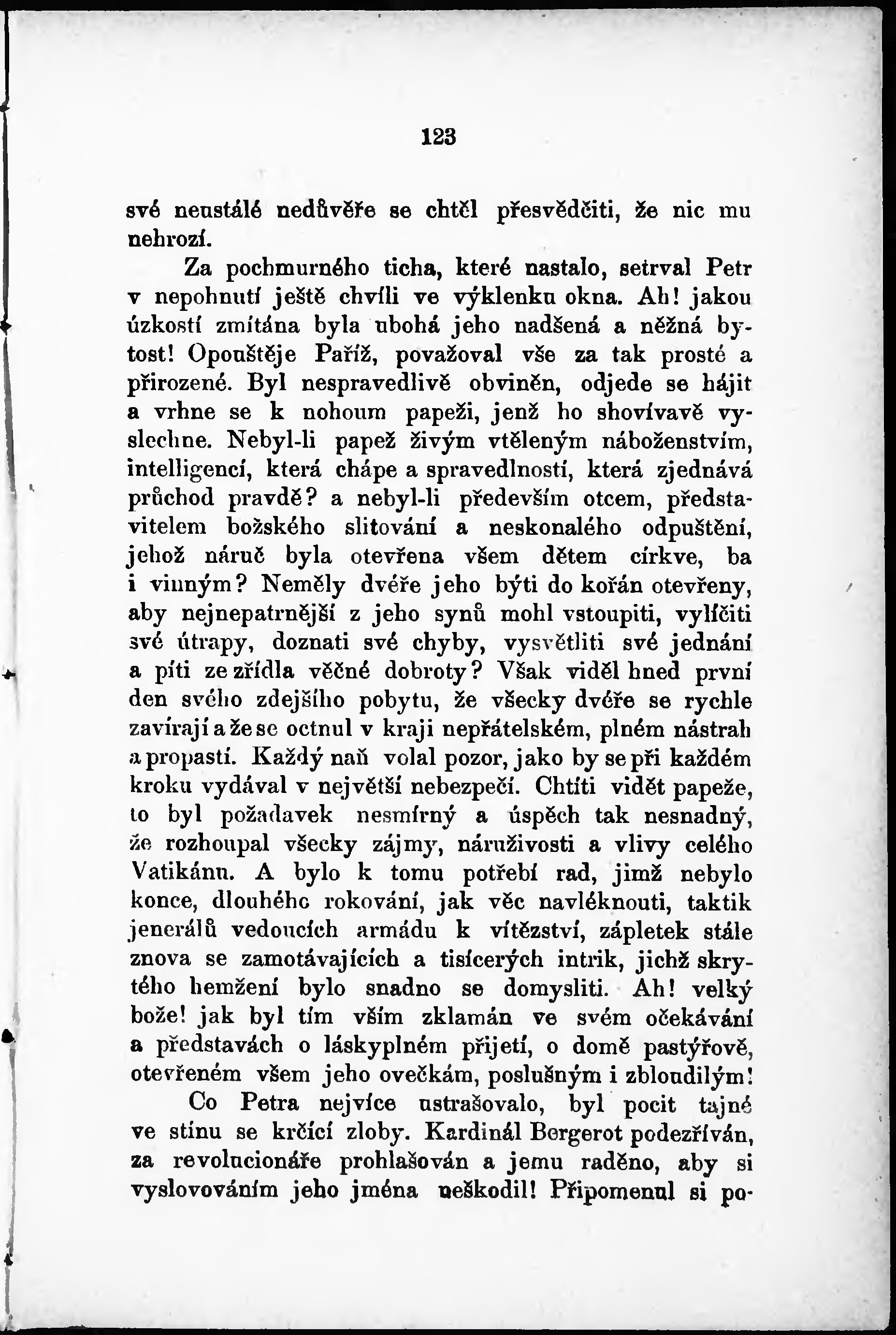 123

své neustálé nedůvěře se chtěl přesvědčiti, že nic mu nehrozí.

Za pochmurného ticha, které nastalo, setrval Petr v nepohnutí ještě chvíli ve výklenku okna. Ah! jakou úzkostí zmítána byla ubohá jeho nadšená a něžná bytost! Opouštěje Paříž, považoval vše za tak prosté a přirozené. Byl nespravedlivě obviněn, odjede se hájit a vrhne se k nohoum papeži, jenž ho shovívavě vyslechne. Nebyl-li papež živým vtěleným náboženstvím, intelligencí, která chápe a spravedlností, která zjednává průchod pravdě? a nebyl-li především otcem, představitelem božského slitování a neskonalého odpuštění, jehož náruč byla otevřena všem dětem církve, ba i vinným? Neměly dvéře jeho býti do kořán otevřeny, aby nejnepatrnější z jeho synů mohl vstoupiti, vylíčiti své útrapy, doznati své chyby, vysvětliti své jednání a píti ze zřídla věčné dobroty? Však viděl hned první den svého zdejšího pobytu, že všecky dvéře se rychle zavírají a že se octnul v kraji nepřátelském, plném nástrah a propastí. Každý naň volal pozor, jako by se při každém kroku vydával v největší nebezpečí. Chtíti vidět papeže, to byl požadavek nesmírný a úspěch tak nesnadný, že rozhoupal všecky zájmy, náruživosti a vlivy celého Vatikánu. A bylo k tomu potřebí rad, jimž nebylo konce, dlouhého rokování, jak věc navléknouti, taktik jenerálů vedoucích armádu k vítězství, zápletek stále znova se zamotávajících a tisícerých intrik, jichž skrytého hemžení bylo snadno se domysliti. Ah! velký bože! jak byl tím vším zklamán ve svém očekávání a představách o láskyplném přijetí, o domě pastýřově, otevřeném všem jeho ovečkám, poslušným i zbloudilým!

Co Petra nejvíce ustrašovalo, byl pocit tajné ve stínu se krčící zloby. Kardinál Bergerot podezříván, za revolucionáře prohlašován a jemu raděno, aby si vyslovováním jeho jména neškodil! Připomenul si po-